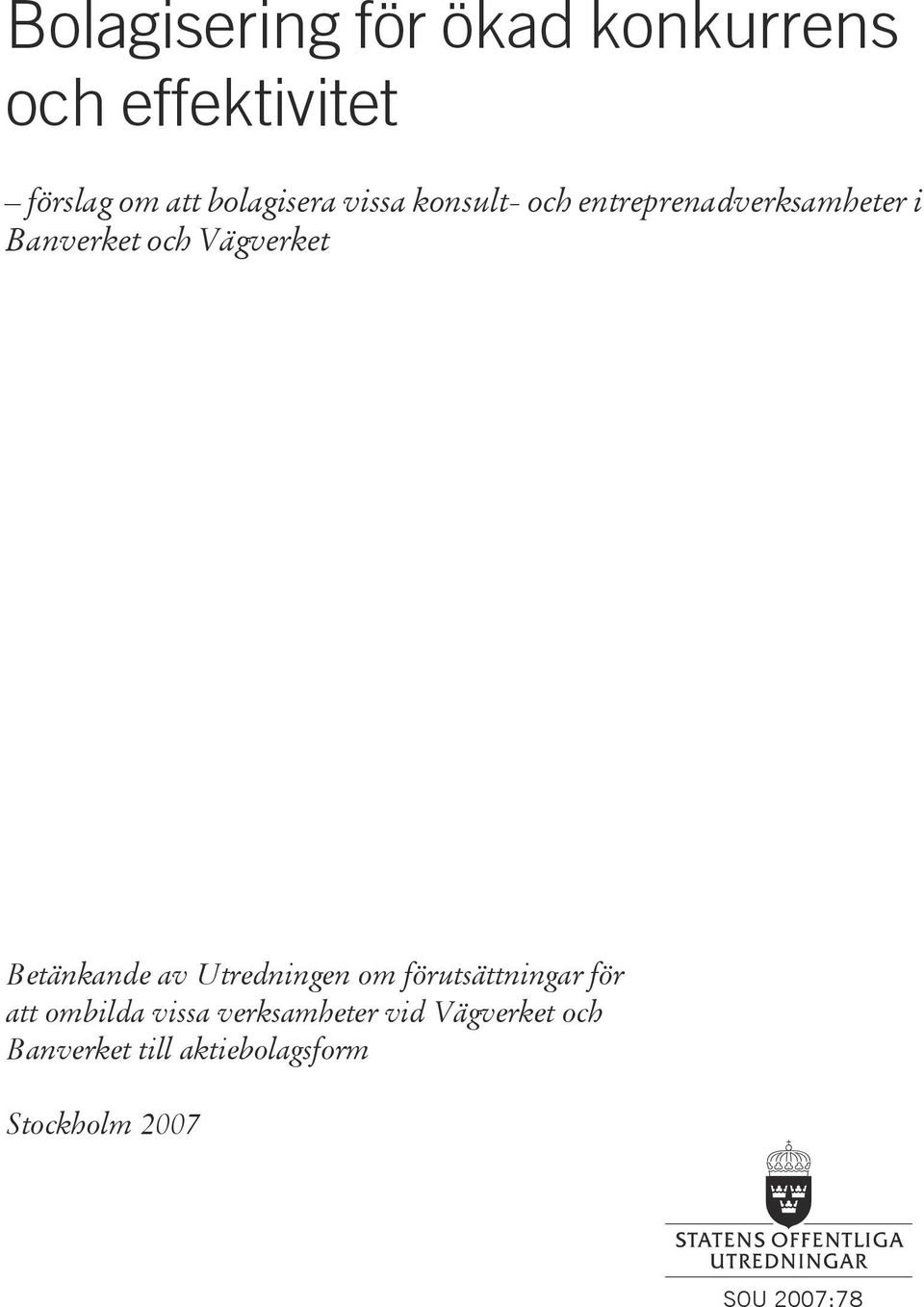 Bolagisering för ökad konkurrens och effektivitet

– förslag om att bolagisera vissa konsult- och entreprenadverksamheter i Banverket och Vägverket

Betänkande av Utredningen om förutsättningar för att ombilda vissa verksamheter vid Vägverket och Banverket till aktiebolagsform

Stockholm 2007

STATENS OFFENTLIGA UTREDNINGAR

SOU 2007:78